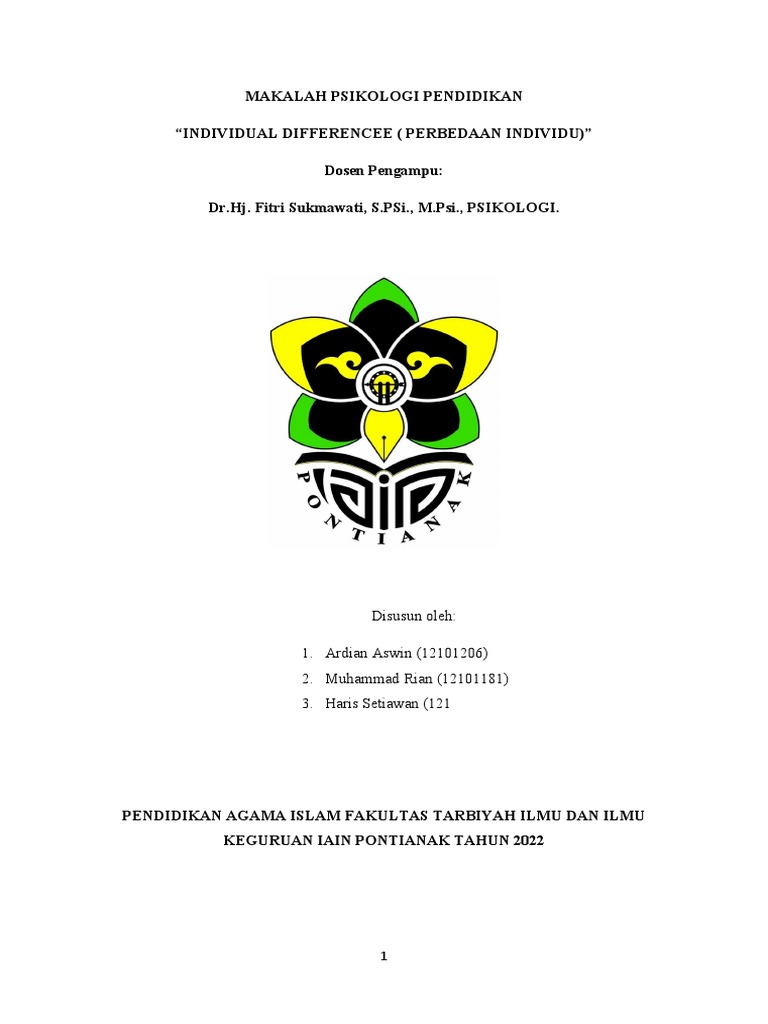 MAKALAH PSIKOLOGI PENDIDIKAN

“INDIVIDUAL DIFFERENCEE ( PERBEDAAN INDIVIDU)”

Dosen Pengampu:

Dr.Hj. Fitri Sukmawati, S.PSi., M.Psi., PSIKOLOGI.

PONTIANAK

Disusun oleh:

1. Ardian Aswin (12101206)
2. Muhammad Rian (12101181)
3. Haris Setiawan (121

PENDIDIKAN AGAMA ISLAM FAKULTAS TARBIYAH ILMU DAN ILMU KEGURUAN IAIN PONTIANAK TAHUN 2022

1